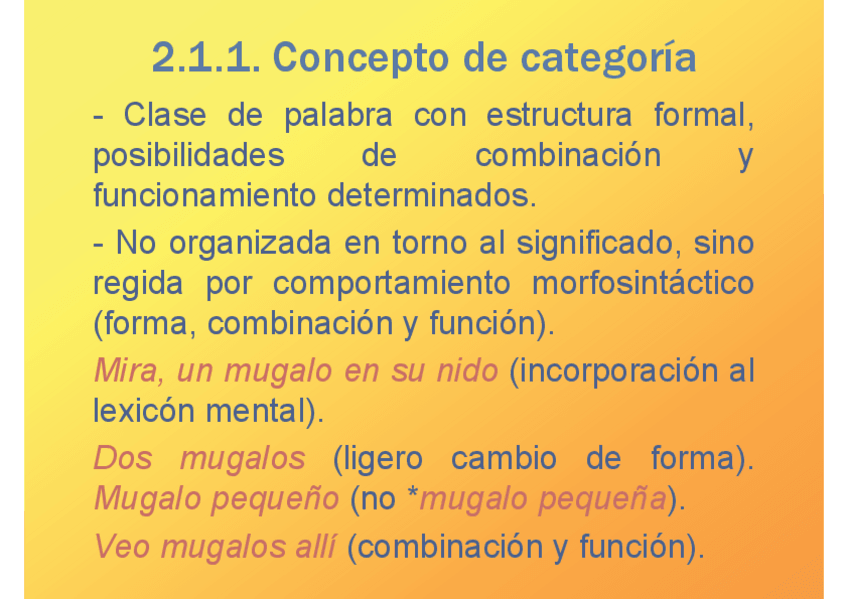 2.1.1. Concepto de categoría

- Clase de palabra con estructura formal, posibilidades de combinación y funcionamiento determinados.

- No organizada en torno al significado, sino regida por comportamiento morfosintáctico (forma, combinación y función).

Mira, un mugalo en su nido (incorporación al lexicón mental).

Dos mugalos (ligero cambio de forma). Mugalo pequeño (no *mugalo pequeña).

Veo mugalos allí (combinación y función).